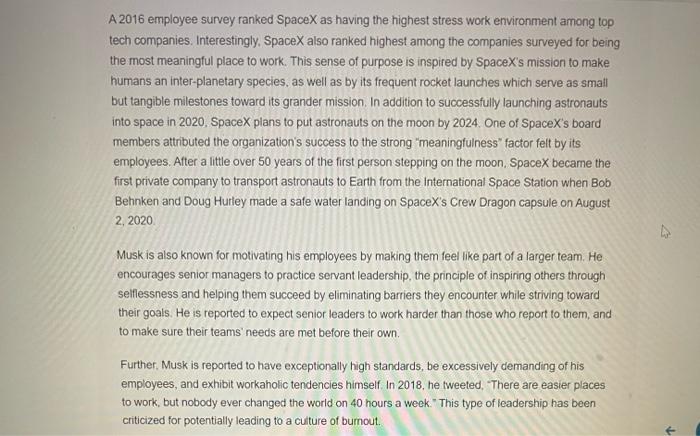 A 2016 employee survey ranked SpaceX as having the highest stress work environment among top tech companies. Interestingly, SpaceX also ranked highest among the companies surveyed for being the most meaningful place to work. This sense of purpose is inspired by SpaceX's mission to make humans an inter-planetary species, as well as by its frequent rocket launches which serve as small but tangible milestones toward its grander mission. In addition to successfully launching astronauts into space in 2020, SpaceX plans to put astronauts on the moon by 2024. One of SpaceX's board members attributed the organization's success to the strong "meaningfulness" factor felt by its employees. After a little over 50 years of the first person stepping on the moon, SpaceX became the first private company to transport astronauts to Earth from the International Space Station when Bob Behnken and Doug Hurley made a safe water landing on SpaceX's Crew Dragon capsule on August 2, 2020.

Musk is also known for motivating his employees by making them feel like part of a larger team. He encourages senior managers to practice servant leadership, the principle of inspiring others through selflessness and helping them succeed by eliminating barriers they encounter while striving toward their goals. He is reported to expect senior leaders to work harder than those who report to them, and to make sure their teams' needs are met before their own.

Further, Musk is reported to have exceptionally high standards, be excessively demanding of his employees, and exhibit workaholic tendencies himself. In 2018, he tweeted, "There are easier places to work, but nobody ever changed the world on 40 hours a week." This type of leadership has been criticized for potentially leading to a culture of burnout.